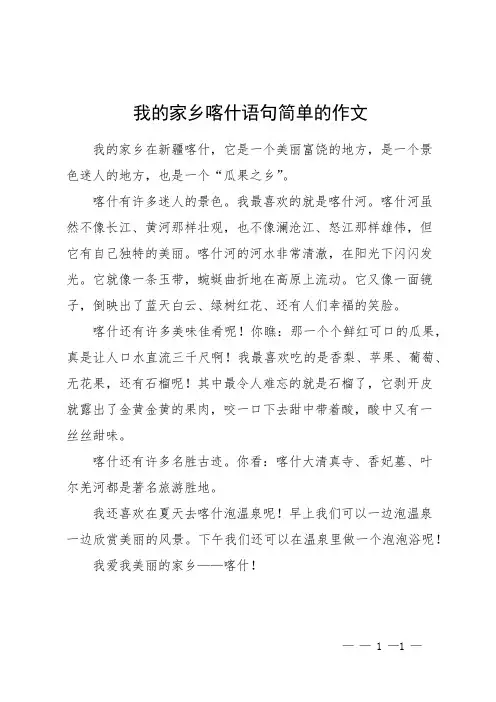 我的家乡喀什语句简单的作文

我的家乡在新疆喀什，它是一个美丽富饶的地方，是一个景色迷人的地方，也是一个“瓜果之乡”。

喀什有许多迷人的景色。我最喜欢的就是喀什河。喀什河虽然不像长江、黄河那样壮观，也不像澜沧江、怒江那样雄伟，但它有自己独特的美丽。喀什河的河水非常清澈，在阳光下闪闪发光。它就像一条玉带，蜿蜒曲折地在高原上流动。它又像一面镜子，倒映出了蓝天白云、绿树红花、还有人们幸福的笑脸。

喀什还有许多美味佳肴呢！你瞧：那一个个鲜红可口的瓜果，真是让人口水直流三千尺啊！我最喜欢吃的是香梨、苹果、葡萄、无花果，还有石榴呢！其中最令人难忘的就是石榴了，它剥开皮就露出了金黄金黄的果肉，咬一口下去甜中带着酸，酸中又有一丝丝甜味。

喀什还有许多名胜古迹。你看：喀什大清真寺、香妃墓、叶尔羌河都是著名旅游胜地。

我还喜欢在夏天去喀什泡温泉呢！早上我们可以一边泡温泉一边欣赏美丽的风景。下午我们还可以在温泉里做一个泡泡浴呢！

我爱我美丽的家乡——喀什！

— — 1 —1 —